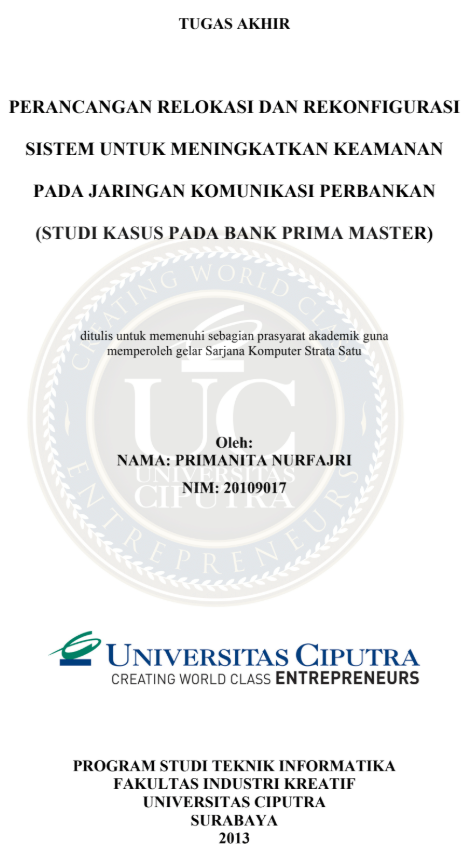 TUGAS AKHIR

PERANCANGAN RELOKASI DAN REKONFIGURASI SISTEM UNTUK MENINGKATKAN KEAMANAN PADA JARINGAN KOMUNIKASI PERBANKAN (STUDI KASUS PADA BANK PRIMA MASTER)

CREATING WORLD CLASS ENTREPRENEURS
UC
UNIVERSITAS CIPUTRA

ditulis untuk memenuhi sebagian prasyarat akademik guna memperoleh gelar Sarjana Komputer Strata Satu

Oleh:
NAMA: PRIMANITA NURFAJRI
NIM: 20109017

UNIVERSITAS CIPUTRA
CREATING WORLD CLASS ENTREPRENEURS

PROGRAM STUDI TEKNIK INFORMATIKA
FAKULTAS INDUSTRI KREATIF
UNIVERSITAS CIPUTRA
SURABAYA
2013